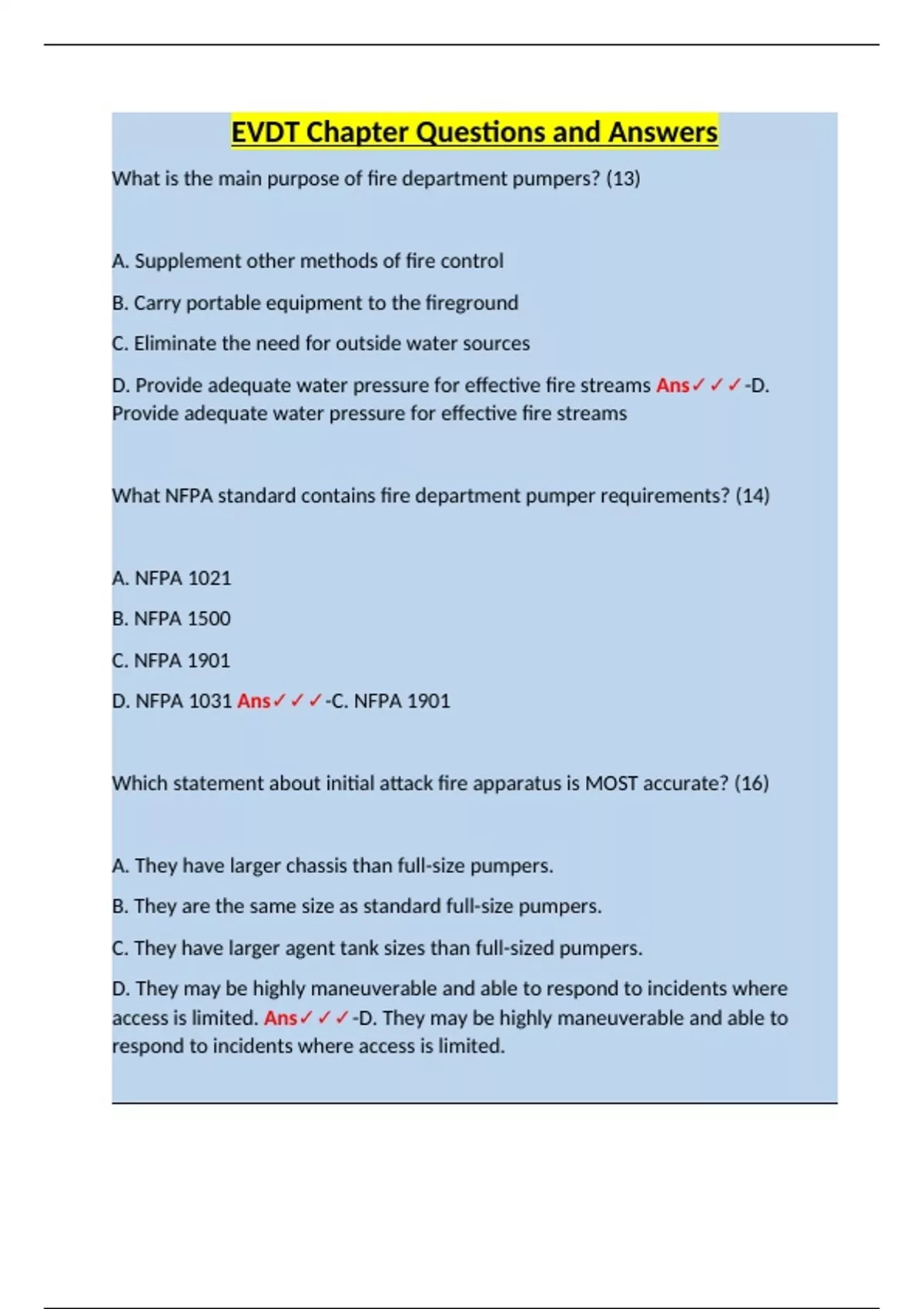 EVDT Chapter Questions and Answers

What is the main purpose of fire department pumpers? (13)

A. Supplement other methods of fire control

B. Carry portable equipment to the fireground

C. Eliminate the need for outside water sources

D. Provide adequate water pressure for effective fire streams Ans✓✓✓-D. Provide adequate water pressure for effective fire streams

What NFPA standard contains fire department pumper requirements? (14)

A. NFPA 1021

B. NFPA 1500

C. NFPA 1901

D. NFPA 1031 Ans✓✓✓-C. NFPA 1901

Which statement about initial attack fire apparatus is MOST accurate? (16)

A. They have larger chassis than full-size pumpers.

B. They are the same size as standard full-size pumpers.

C. They have larger agent tank sizes than full-sized pumpers.

D. They may be highly maneuverable and able to respond to incidents where access is limited. Ans✓✓✓-D. They may be highly maneuverable and able to respond to incidents where access is limited.